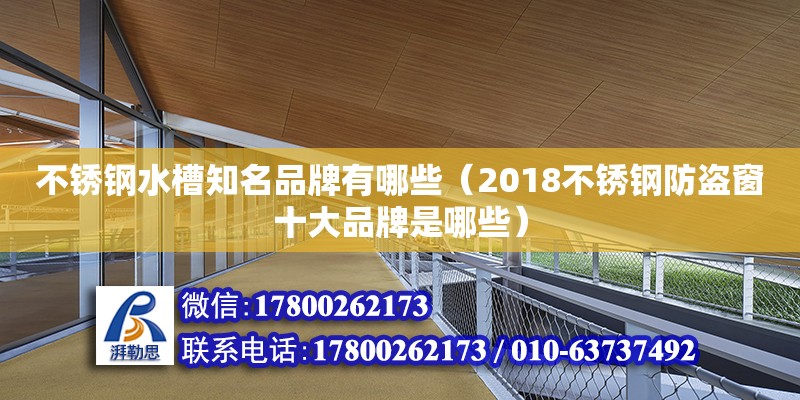 不锈钢水槽知名品牌有哪些（2018不锈钢防盗窗十大品牌是哪些）

湃勒思

微信：17800262173

联系电话：17800262173 / 010-63737492